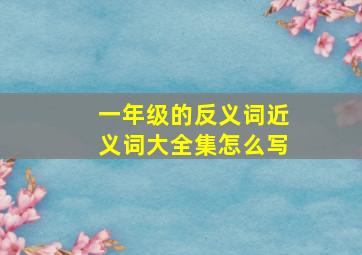 一年级的反义词近义词大全集怎么写